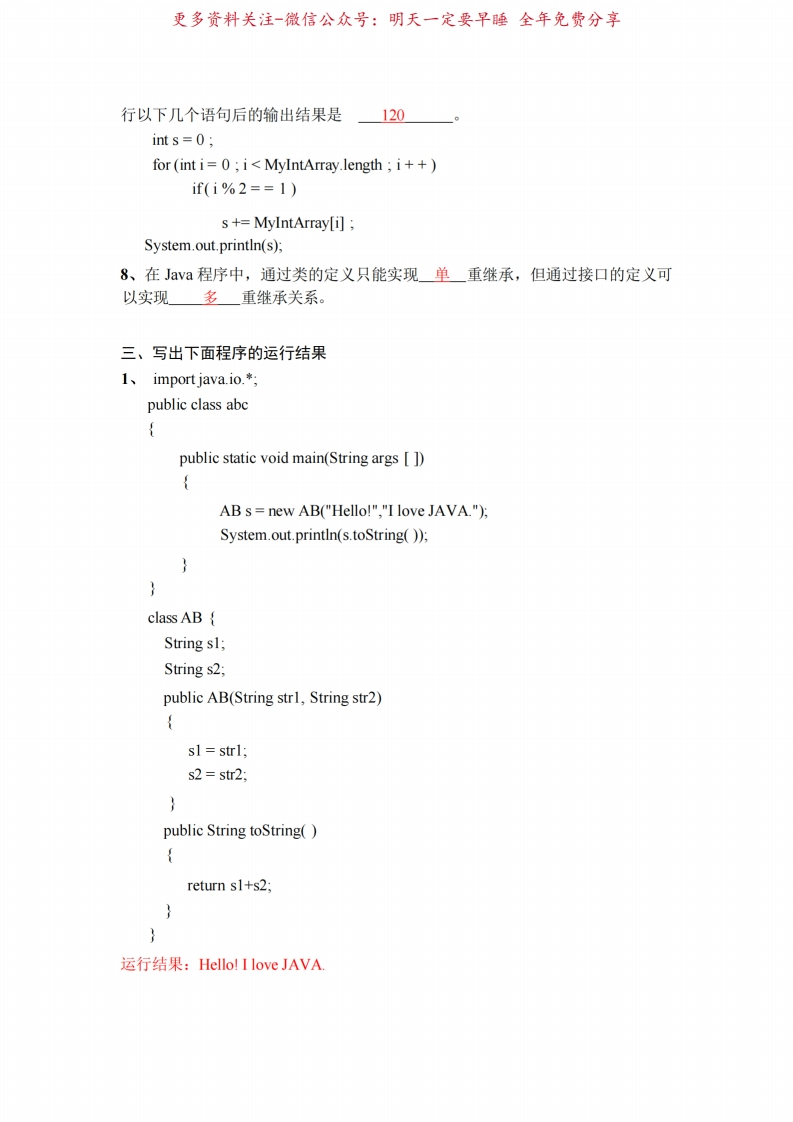 更多资料关注-微信公众号：明天一定要早睡 全年免费分享

行以下几个语句后的输出结果是 ___120______。
int s = 0 ;
for (int i = 0 ; i < MyIntArray.length ; i + + )
if ( i % 2 = = 1 )

s += MyIntArray[i] ;
System.out.println(s);

8、在 Java 程序中，通过类的定义只能实现__单__重继承，但通过接口的定义可以实现____多___重继承关系。

三、写出下面程序的运行结果
1、 import java.io.*;
public class abc
{
public static void main(String args [ ])
{
AB s = new AB("Hello!","I love JAVA.");
System.out.println(s.toString( ));
}
}
class AB {
String s1;
String s2;
public AB(String str1, String str2)
{
s1 = str1;
s2 = str2;
}
public String toString( )
{
return s1+s2;
}
}
运行结果：Hello! I love JAVA.